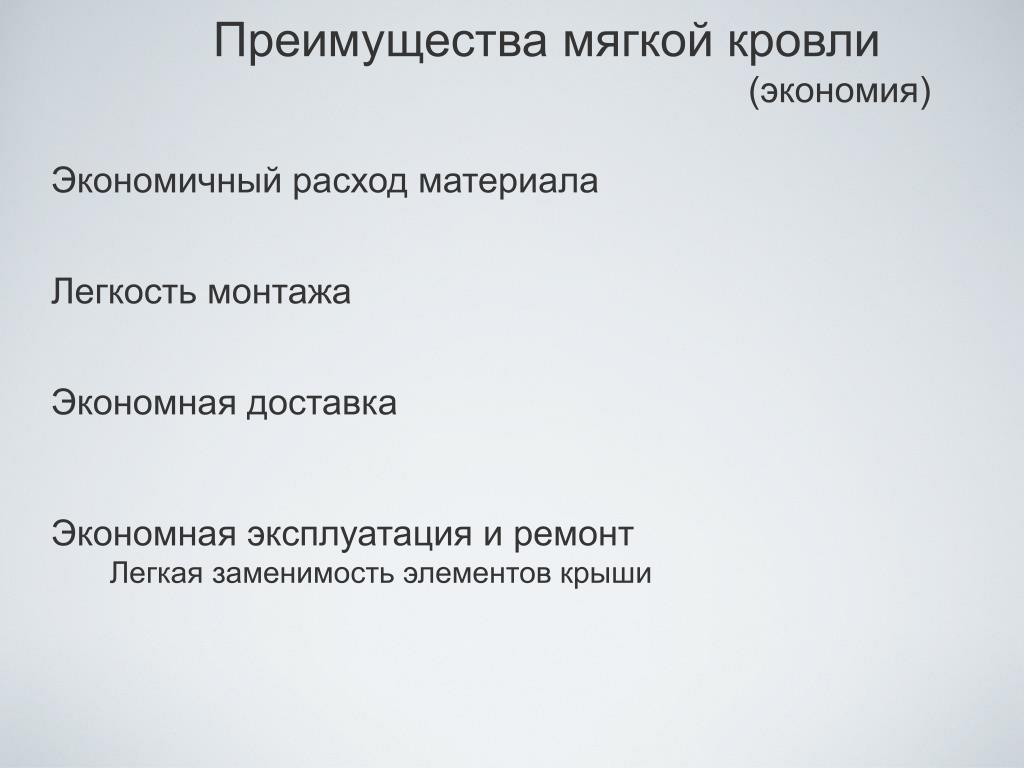 Преимущества мягкой кровли
(экономия)

Экономичный расход материала

Легкость монтажа

Экономная доставка

Экономная эксплуатация и ремонт
Легкая заменимость элементов крыши